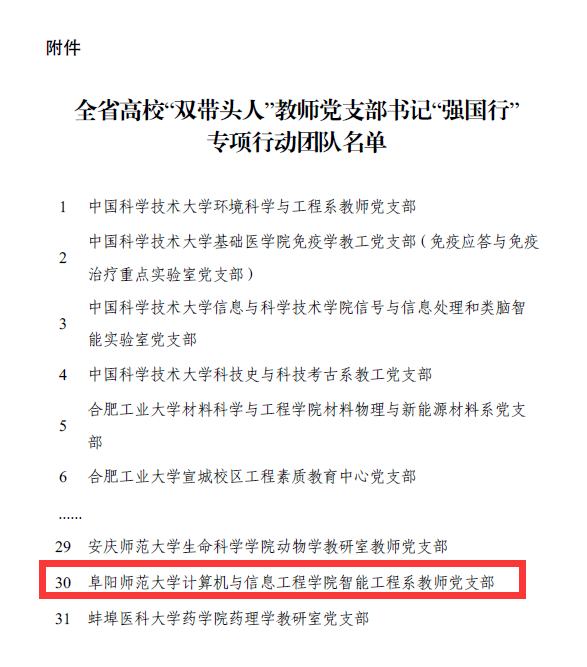 附件

全省高校“双带头人”教师党支部书记“强国行”专项行动团队名单

1 中国科学技术大学环境科学与工程系教师党支部

2 中国科学技术大学基础医学院免疫学教工党支部（免疫应答与免疫治疗重点实验室党支部）

3 中国科学技术大学信息与科学技术学院信号与信息处理和类脑智能实验室党支部

4 中国科学技术大学科技史与科技考古系教工党支部

5 合肥工业大学材料科学与工程学院材料物理与新能源材料系党支部

6 合肥工业大学宣城校区工程素质教育中心党支部

......

29 安庆师范大学生命科学学院动物学教研室教师党支部

30 阜阳师范大学计算机与信息工程学院智能工程系教师党支部

31 蚌埠医科大学药学院药理学教研室党支部